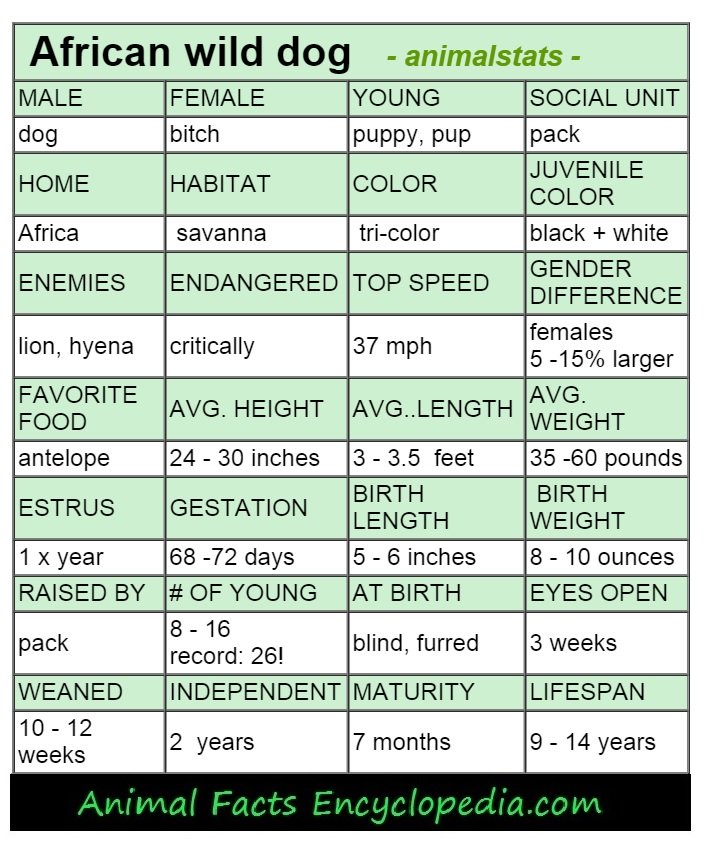 African wild dog - animalstats -

| MALE | FEMALE | YOUNG | SOCIAL UNIT |
|---|---|---|---|
| dog | bitch | puppy, pup | pack |
| HOME | HABITAT | COLOR | JUVENILE COLOR |
| Africa | savanna | tri-color | black + white |
| ENEMIES | ENDANGERED | TOP SPEED | GENDER DIFFERENCE |
| lion, hyena | critically | 37 mph | females 5 -15% larger |
| FAVORITE FOOD | AVG. HEIGHT | AVG..LENGTH | AVG. WEIGHT |
| antelope | 24 - 30 inches | 3 - 3.5 feet | 35 -60 pounds |
| ESTRUS | GESTATION | BIRTH LENGTH | BIRTH WEIGHT |
| 1 x year | 68 -72 days | 5 - 6 inches | 8 - 10 ounces |
| RAISED BY | # OF YOUNG | AT BIRTH | EYES OPEN |
| pack | 8 - 16 record: 26! | blind, furred | 3 weeks |
| WEANED | INDEPENDENT | MATURITY | LIFESPAN |
| 10 - 12 weeks | 2 years | 7 months | 9 - 14 years |

Animal Facts Encyclopedia.com